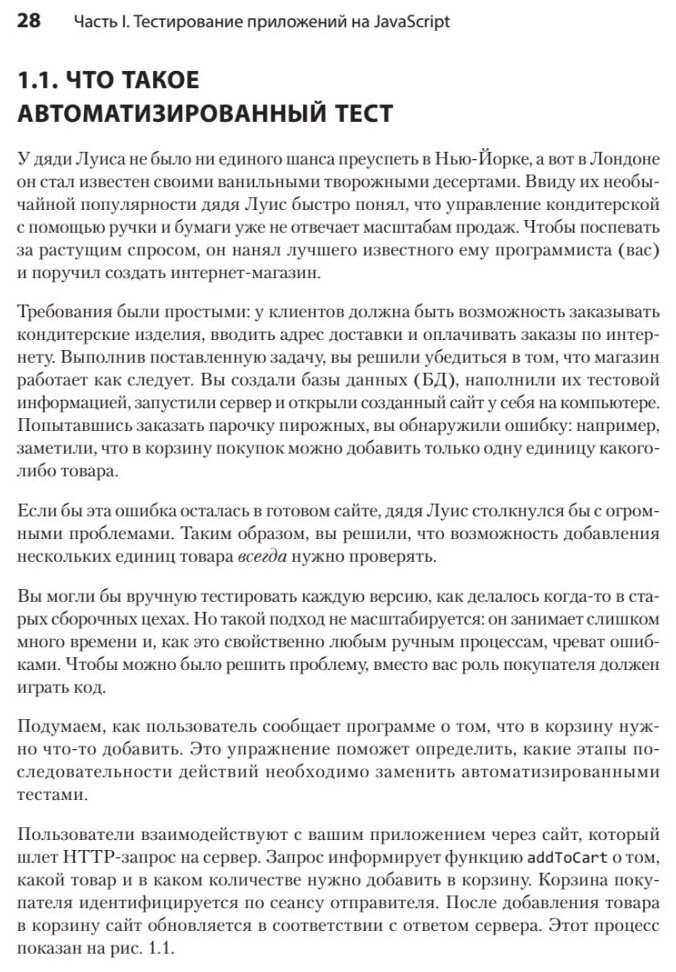 28 Часть I. Тестирование приложений на JavaScript

1.1. ЧТО ТАКОЕ АВТОМАТИЗИРОВАННЫЙ ТЕСТ

У дяди Луиса не было ни единого шанса преуспеть в Нью-Йорке, а вот в Лондоне он стал известен своими ванильными творожными десертами. Ввиду их необычайной популярности дядя Луис быстро понял, что управление кондитерской с помощью ручки и бумаги уже не отвечает масштабам продаж. Чтобы поспевать за растущим спросом, он нанял лучшего известного ему программиста (вас) и поручил создать интернет-магазин.

Требования были простыми: у клиентов должна быть возможность заказывать кондитерские изделия, вводить адрес доставки и оплачивать заказы по интернету. Выполнив поставленную задачу, вы решили убедиться в том, что магазин работает как следует. Вы создали базы данных (БД), наполнили их тестовой информацией, запустили сервер и открыли созданный сайт у себя на компьютере. Попытавшись заказать парочку пирожных, вы обнаружили ошибку: например, заметили, что в корзину покупок можно добавить только одну единицу какого-либо товара.

Если бы эта ошибка осталась в готовом сайте, дядя Луис столкнулся бы с огромными проблемами. Таким образом, вы решили, что возможность добавления нескольких единиц товара всегда нужно проверять.

Вы могли бы вручную тестировать каждую версию, как делалось когда-то в старых сборочных цехах. Но такой подход не масштабируется: он занимает слишком много времени и, как это свойственно любым ручным процессам, чреват ошибками. Чтобы можно было решить проблему, вместо вас роль покупателя должен играть код.

Подумаем, как пользователь сообщает программе о том, что в корзину нужно что-то добавить. Это упражнение поможет определить, какие этапы последовательности действий необходимо заменить автоматизированными тестами.

Пользователи взаимодействуют с вашим приложением через сайт, который шлет HTTP-запрос на сервер. Запрос информирует функцию addToCart о том, какой товар и в каком количестве нужно добавить в корзину. Корзина покупателя идентифицируется по сеансу отправителя. После добавления товара в корзину сайт обновляется в соответствии с ответом сервера. Этот процесс показан на рис. 1.1.